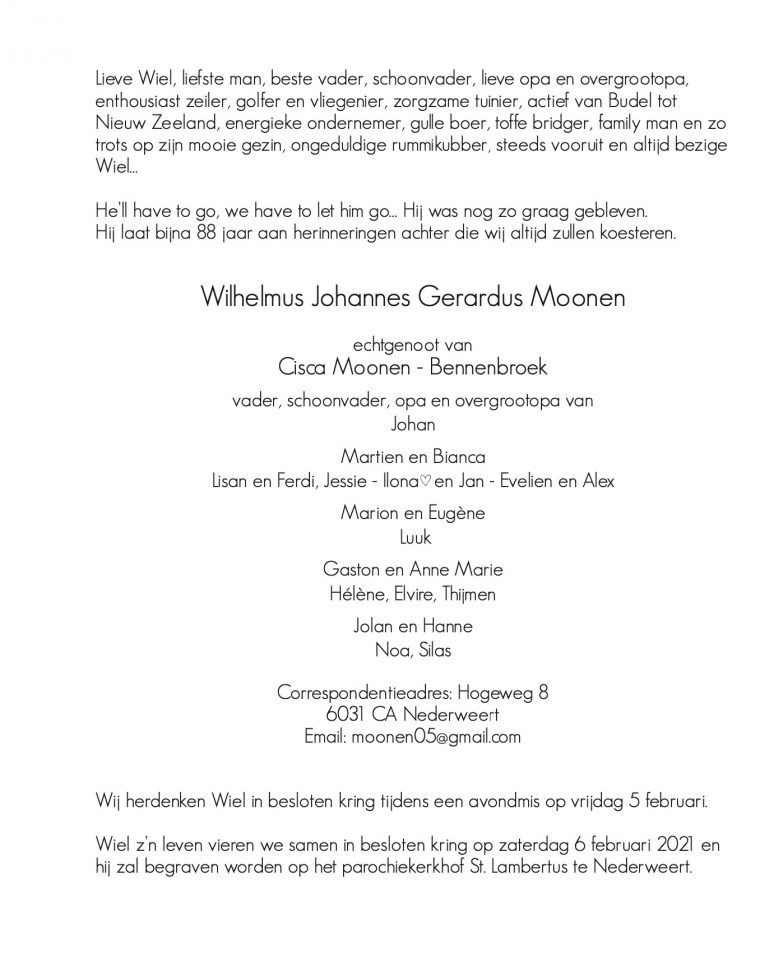 Lieve Wiel, liefste man, beste vader, schoonvader, lieve opa en overgrootopa, enthousiast zeiler, golfer en vliegenier, zorgzame tuinier, actief van Budel tot Nieuw Zeeland, energieke ondernemer, gulle boer, toffe bridger, family man en zo trots op zijn mooie gezin, ongeduldige rummikubber, steeds vooruit en altijd bezige Wiel...

He'll have to go, we have to let him go... Hij was nog zo graag gebleven.
Hij laat bijna 88 jaar aan herinneringen achter die wij altijd zullen koesteren.

Wilhelmus Johannes Gerardus Moonen

echtgenoot van
Cisca Moonen - Bennenbroek

vader, schoonvader, opa en overgrootopa van
Johan

Martien en Bianca
Lisan en Ferdi, Jessie - Ilona♡ en Jan - Evelien en Alex

Marion en Eugène
Luuk

Gaston en Anne Marie
Hélène, Elvire, Thijmen

Jolan en Hanne
Noa, Silas

Correspondentieadres: Hogeweg 8
6031 CA Nederweert
Email: moonen05@gmail.com

Wij herdenken Wiel in besloten kring tijdens een avondmis op vrijdag 5 februari.

Wiel z'n leven vieren we samen in besloten kring op zaterdag 6 februari 2021 en hij zal begraven worden op het parochiekerkhof St. Lambertus te Nederweert.